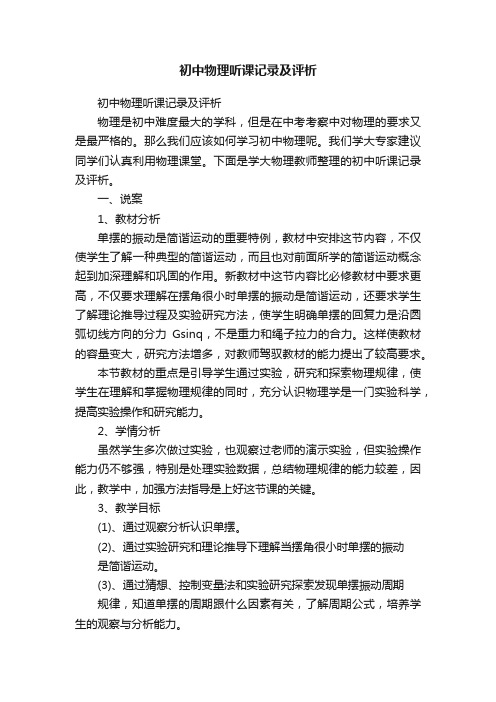 初中物理听课记录及评析

初中物理听课记录及评析

物理是初中难度最大的学科，但是在中考考察中对物理的要求又是最严格的。那么我们应该如何学习初中物理呢。我们学大专家建议同学们认真利用物理课堂。下面是学大物理教师整理的初中听课记录及评析。

一、说案

1、教材分析

单摆的振动是简谐运动的重要特例，教材中安排这节内容，不仅使学生了解一种典型的简谐运动，而且也对前面所学的简谐运动概念起到加深理解和巩固的作用。新教材中这节内容比必修教材中要求更高，不仅要求理解在摆角很小时单摆的振动是简谐运动，还要求学生了解理论推导过程及实验研究方法，使学生明确单摆的回复力是沿圆弧切线方向的分力 Gsinq，不是重力和绳子拉力的合力。这样使教材的容量变大，研究方法增多，对教师驾驭教材的能力提出了较高要求。

本节教材的重点是引导学生通过实验，研究和探索物理规律，使学生在理解和掌握物理规律的同时，充分认识物理学是一门实验科学，提高实验操作和研究能力。

2、学情分析

虽然学生多次做过实验，也观察过老师的演示实验，但实验操作能力仍不够强，特别是处理实验数据，总结物理规律的能力较差，因此，教学中，加强方法指导是上好这节课的关键。

3、教学目标

(1)、通过观察分析认识单摆。

(2)、通过实验研究和理论推导下理解当摆角很小时单摆的振动是简谐运动。

(3)、通过猜想、控制变量法和实验研究探索发现单摆振动周期规律，知道单摆的周期跟什么因素有关，了解周期公式，培养学生的观察与分析能力。